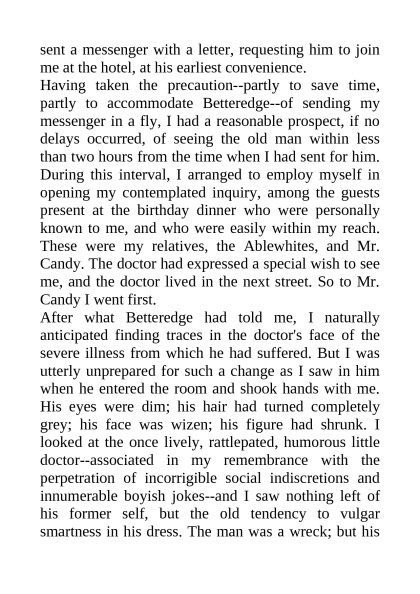 sent a messenger with a letter, requesting him to join me at the hotel, at his earliest convenience.

Having taken the precaution--partly to save time, partly to accommodate Betteredge--of sending my messenger in a fly, I had a reasonable prospect, if no delays occurred, of seeing the old man within less than two hours from the time when I had sent for him. During this interval, I arranged to employ myself in opening my contemplated inquiry, among the guests present at the birthday dinner who were personally known to me, and who were easily within my reach. These were my relatives, the Ablewhites, and Mr. Candy. The doctor had expressed a special wish to see me, and the doctor lived in the next street. So to Mr. Candy I went first.

After what Betteredge had told me, I naturally anticipated finding traces in the doctor's face of the severe illness from which he had suffered. But I was utterly unprepared for such a change as I saw in him when he entered the room and shook hands with me. His eyes were dim; his hair had turned completely grey; his face was wizen; his figure had shrunk. I looked at the once lively, rattlepated, humorous little doctor--associated in my remembrance with the perpetration of incorrigible social indiscretions and innumerable boyish jokes--and I saw nothing left of his former self, but the old tendency to vulgar smartness in his dress. The man was a wreck; but his